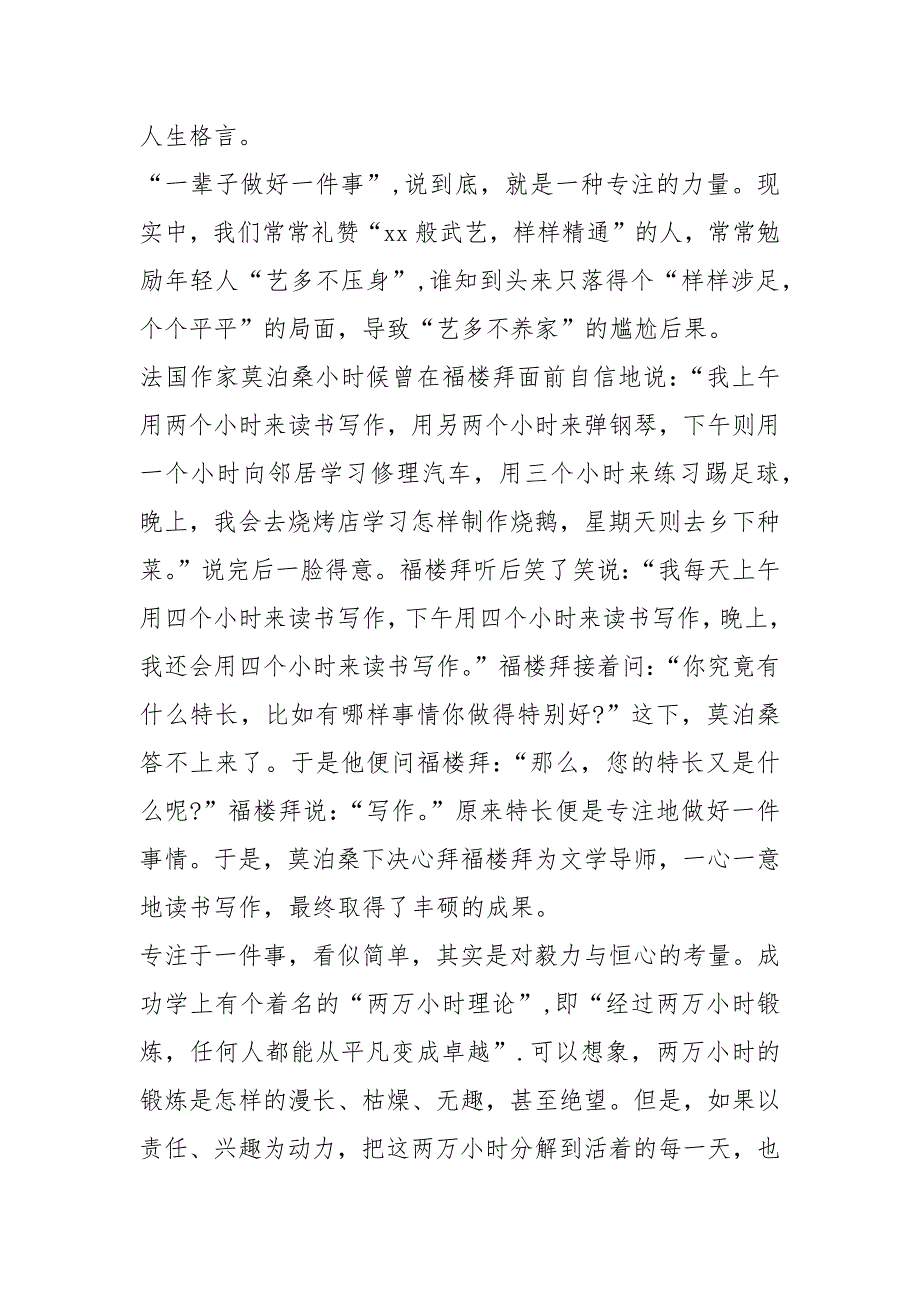 人生格言。

“一辈子做好一件事”，说到底，就是一种专注的力量。现实中，我们常常礼赞“xx般武艺，样样精通”的人，常常勉励年轻人“艺多不压身”，谁知到头来只落得个“样样涉足，个个平平”的局面，导致“艺多不养家”的尴尬后果。

法国作家莫泊桑小时候曾在福楼拜面前自信地说：“我上午用两个小时来读书写作，用另两个小时来弹钢琴，下午则用一个小时向邻居学习修理汽车，用三个小时来练习踢足球，晚上，我会去烧烤店学习怎样制作烧鹅，星期天则去乡下种菜。”说完后一脸得意。福楼拜听后笑了笑说：“我每天上午用四个小时来读书写作，下午用四个小时来读书写作，晚上，我还会用四个小时来读书写作。”福楼拜接着问：“你究竟有什么特长，比如有哪样事情你做得特别好?”这下，莫泊桑答不上来了。于是他便问福楼拜：“那么，您的特长又是什么呢?”福楼拜说：“写作。”原来特长便是专注地做好一件事情。于是，莫泊桑下决心拜福楼拜为文学导师，一心一意地读书写作，最终取得了丰硕的成果。

专注于一件事，看似简单，其实是对毅力与恒心的考量。成功学上有个着名的“两万小时理论”，即“经过两万小时锻炼，任何人都能从平凡变成卓越”.可以想象，两万小时的锻炼是怎样的漫长、枯燥、无趣，甚至绝望。但是，如果以责任、兴趣为动力，把这两万小时分解到活着的每一天，也